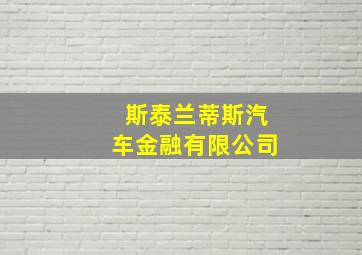 斯泰兰蒂斯汽车金融有限公司